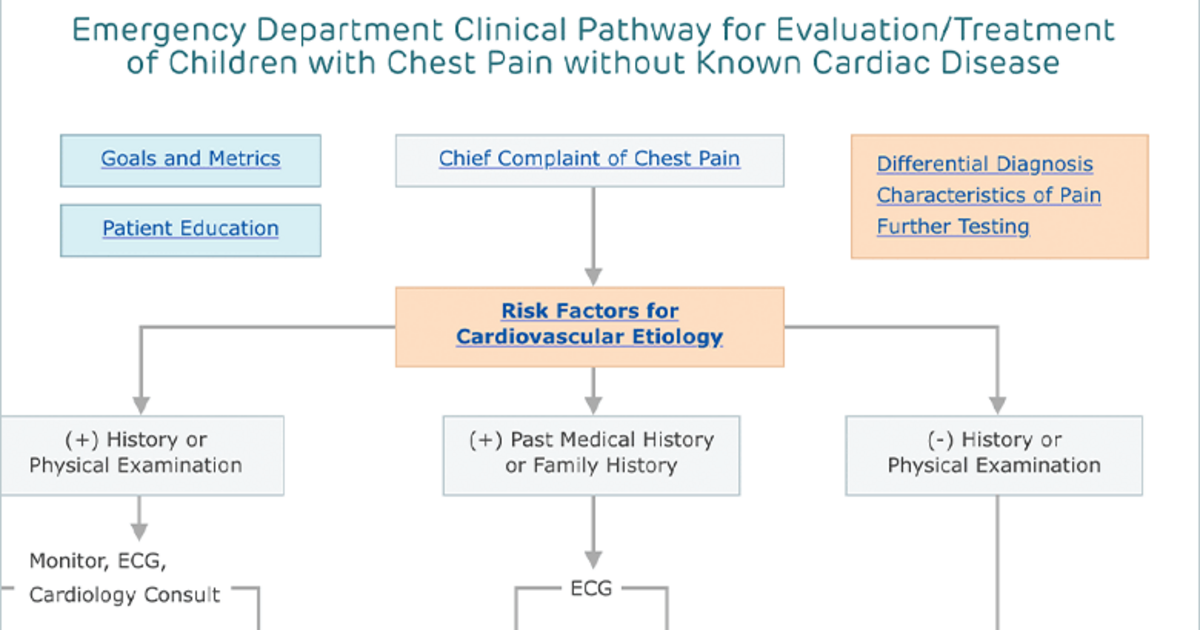 Emergency Department Clinical Pathway for Evaluation/Treatment of Children with Chest Pain without Known Cardiac Disease

Goals and Metrics

Patient Education

Chief Complaint of Chest Pain

Differential Diagnosis
Characteristics of Pain
Further Testing

Risk Factors for Cardiovascular Etiology

(+) History or Physical Examination

(+) Past Medical History or Family History

(-) History or Physical Examination

Monitor, ECG, Cardiology Consult

ECG